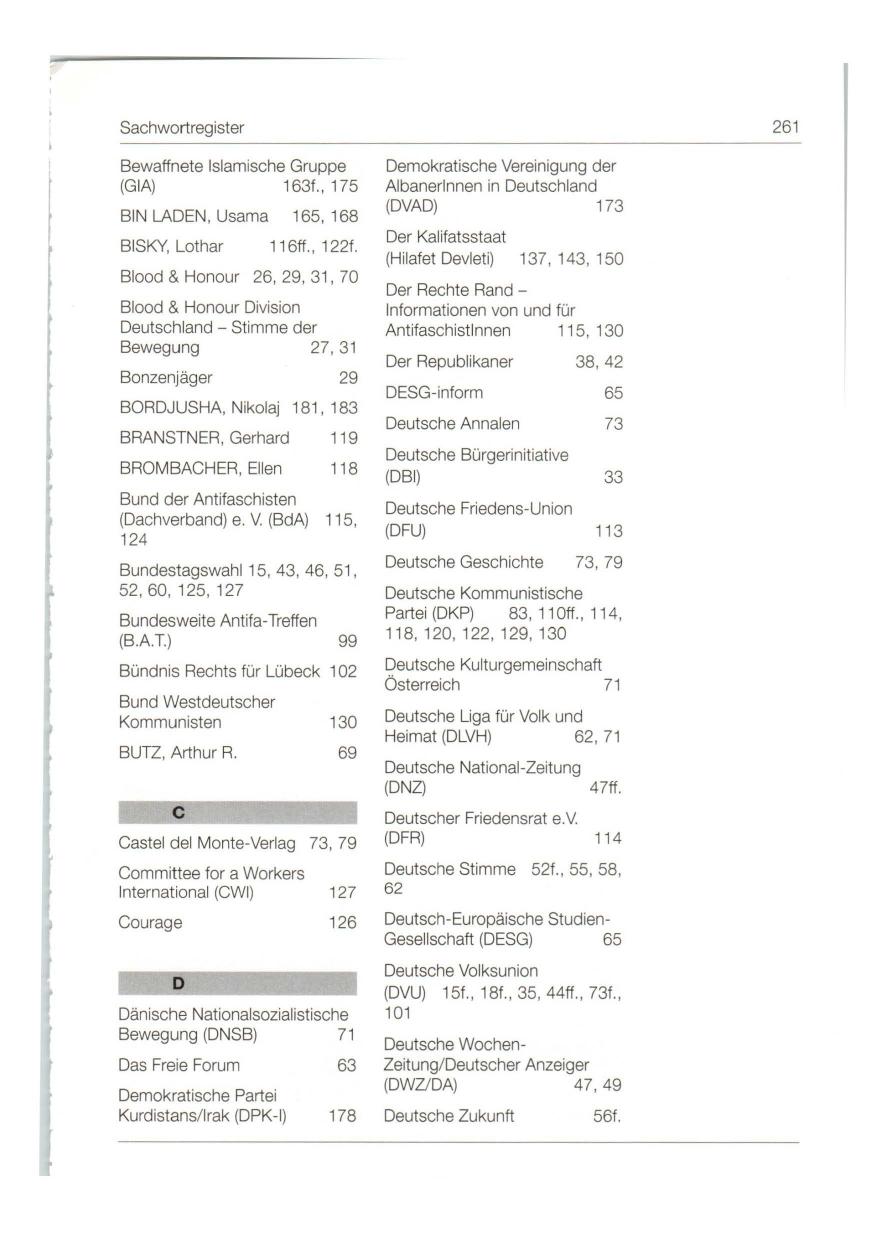 Sachwortregister

261

Bewaffnete Islamische Gruppe (GIA) 163f., 175

BIN LADEN, Usama 165, 168

BISKY, Lothar 116ff., 122f.

Blood & Honour 26, 29, 31, 70

Blood & Honour Division Deutschland – Stimme der Bewegung 27, 31

Bonzenjäger 29

BORDJUSHA, Nikolaj 181, 183

BRANSTNER, Gerhard 119

BROMBACHER, Ellen 118

Bund der Antifaschisten (Dachverband) e. V. (BdA) 115, 124

Bundestagswahl 15, 43, 46, 51, 52, 60, 125, 127

Bundesweite Antifa-Treffen (B.A.T.) 99

Bündnis Rechts für Lübeck 102

Bund Westdeutscher Kommunisten 130

BUTZ, Arthur R. 69

C

Castel del Monte-Verlag 73, 79

Committee for a Workers International (CWI) 127

Courage 126

D

Dänische Nationalsozialistische Bewegung (DNSB) 71

Das Freie Forum 63

Demokratische Partei Kurdistans/Irak (DPK-I) 178

Demokratische Vereinigung der AlbanerInnen in Deutschland (DVAD) 173

Der Kalifatsstaat (Hilafet Devleti) 137, 143, 150

Der Rechte Rand – Informationen von und für AntifaschistInnen 115, 130

Der Republikaner 38, 42

DESG-inform 65

Deutsche Annalen 73

Deutsche Bürgerinitiative (DBI) 33

Deutsche Friedens-Union (DFU) 113

Deutsche Geschichte 73, 79

Deutsche Kommunistische Partei (DKP) 83, 110ff., 114, 118, 120, 122, 129, 130

Deutsche Kulturgemeinschaft Österreich 71

Deutsche Liga für Volk und Heimat (DLVH) 62, 71

Deutsche National-Zeitung (DNZ) 47ff.

Deutscher Friedensrat e.V. (DFR) 114

Deutsche Stimme 52f., 55, 58, 62

Deutsch-Europäische Studien-Gesellschaft (DESG) 65

Deutsche Volksunion (DVU) 15f., 18f., 35, 44ff., 73f., 101

Deutsche Wochen-Zeitung/Deutscher Anzeiger (DWZ/DA) 47, 49

Deutsche Zukunft 56f.